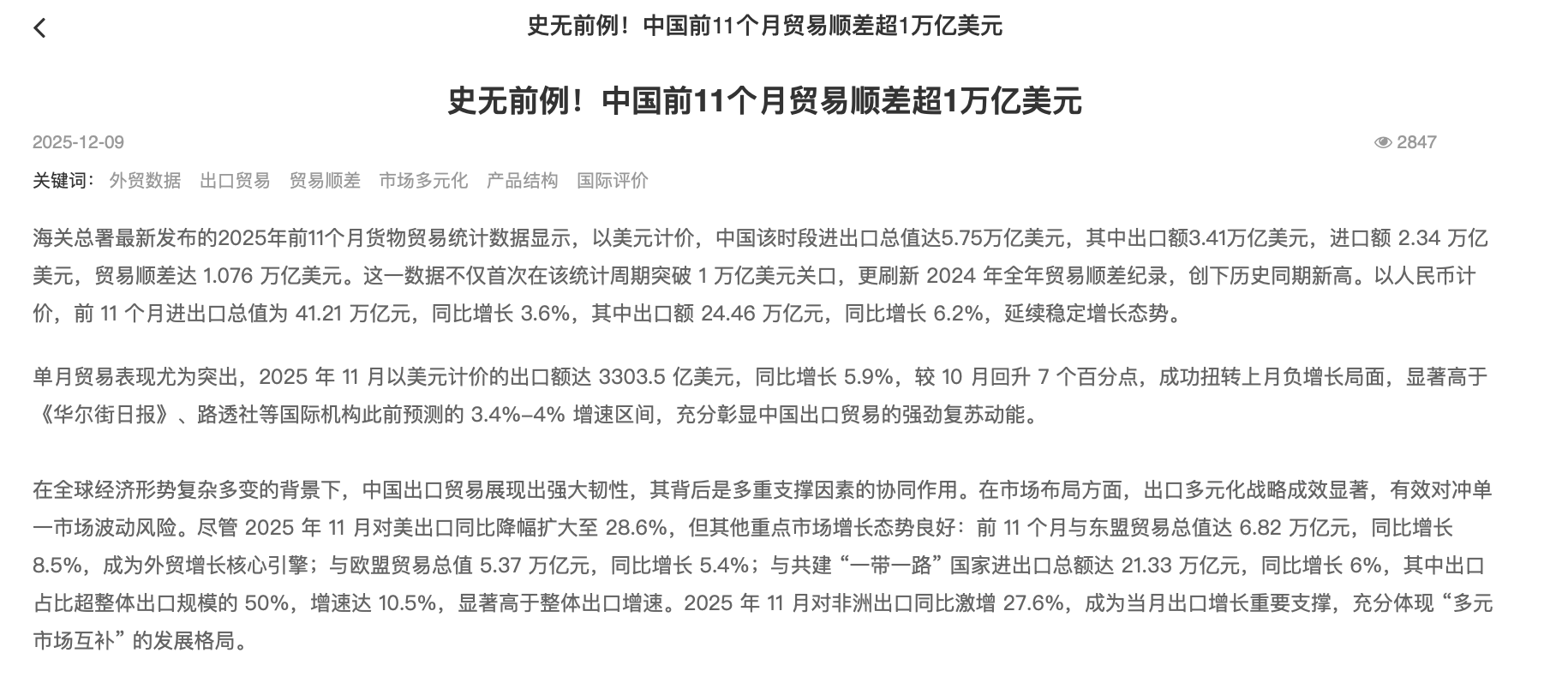 史无前例！中国前11个月贸易顺差超1万亿美元

史无前例！中国前11个月贸易顺差超1万亿美元

2025-12-09

2847

关键词： 外贸数据 出口贸易 贸易顺差 市场多元化 产品结构 国际评价

海关总署最新发布的2025年前11个月货物贸易统计数据显示，以美元计价，中国该时段进出口总值达5.75万亿美元，其中出口额3.41万亿美元，进口额 2.34 万亿美元，贸易顺差达 1.076 万亿美元。这一数据不仅首次在该统计周期突破 1 万亿美元关口，更刷新 2024 年全年贸易顺差纪录，创下历史同期新高。以人民币计价，前 11 个月进出口总值为 41.21 万亿元，同比增长 3.6%，其中出口额 24.46 万亿元，同比增长 6.2%，延续稳定增长态势。

单月贸易表现尤为突出，2025 年 11 月以美元计价的出口额达 3303.5 亿美元，同比增长 5.9%，较 10 月回升 7 个百分点，成功扭转上月负增长局面，显著高于《华尔街日报》、路透社等国际机构此前预测的 3.4%–4% 增速区间，充分彰显中国出口贸易的强劲复苏动能。

在全球经济形势复杂多变的背景下，中国出口贸易展现出强大韧性，其背后是多重支撑因素的协同作用。在市场布局方面，出口多元化战略成效显著，有效对冲单一市场波动风险。尽管 2025 年 11 月对美出口同比降幅扩大至 28.6%，但其他重点市场增长态势良好：前 11 个月与东盟贸易总值达 6.82 万亿元，同比增长 8.5%，成为外贸增长核心引擎；与欧盟贸易总值 5.37 万亿元，同比增长 5.4%；与共建“一带一路”国家进出口总额达 21.33 万亿元，同比增长 6%，其中出口占比超整体出口规模的 50%，增速达 10.5%，显著高于整体出口增速。2025 年 11 月对非洲出口同比激增 27.6%，成为当月出口增长重要支撑，充分体现“多元市场互补”的发展格局。